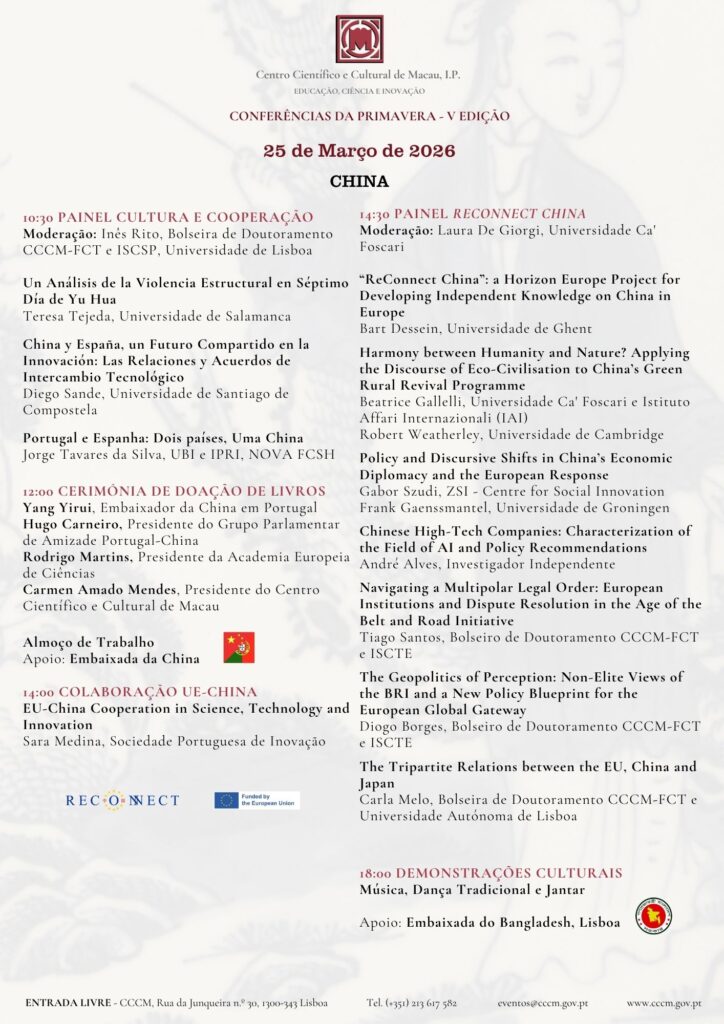 Centro Científico e Cultural de Macau, I.P.
EDUCAÇÃO, CIÊNCIA E INOVAÇÃO

CONFERÊNCIAS DA PRIMAVERA - V EDIÇÃO

25 de Março de 2026

CHINA

10:30 PAINEL CULTURA E COOPERAÇÃO
Moderação: Inês Rito, Bolseira de Doutoramento CCCM-FCT e ISCSP, Universidade de Lisboa

Un Análisis de la Violencia Estructural en Séptimo Día de Yu Hua
Teresa Tejeda, Universidade de Salamanca

China y España, un Futuro Compartido en la Innovación: Las Relaciones y Acuerdos de Intercambio Tecnológico
Diego Sande, Universidade de Santiago de Compostela

Portugal e Espanha: Dois países, Uma China
Jorge Tavares da Silva, UBI e IPRI, NOVA FCSH

12:00 CERIMÓNIA DE DOAÇÃO DE LIVROS
Yang Yirui, Embaixador da China em Portugal
Hugo Carneiro, Presidente do Grupo Parlamentar de Amizade Portugal-China
Rodrigo Martins, Presidente da Academia Europeia de Ciências
Carmen Amado Mendes, Presidente do Centro Científico e Cultural de Macau

Almoço de Trabalho
Apoio: Embaixada da China

14:00 COLABORAÇÃO UE-CHINA
EU-China Cooperation in Science, Technology and Innovation
Sara Medina, Sociedade Portuguesa de Inovação

RECONNECT

Funded by the European Union

14:30 PAINEL RECONNECT CHINA
Moderação: Laura De Giorgi, Universidade Ca' Foscari

"ReConnect China": a Horizon Europe Project for Developing Independent Knowledge on China in Europe
Bart Dessein, Universidade de Ghent

Harmony between Humanity and Nature? Applying the Discourse of Eco-Civilisation to China's Green Rural Revival Programme
Beatrice Gallelli, Universidade Ca' Foscari e Istituto Affari Internazionali (IAI)
Robert Weatherley, Universidade de Cambridge

Policy and Discursive Shifts in China's Economic Diplomacy and the European Response
Gabor Szudi, ZSI - Centre for Social Innovation
Frank Gaenssmantel, Universidade de Groningen

Chinese High-Tech Companies: Characterization of the Field of AI and Policy Recommendations
André Alves, Investigador Independente

Navigating a Multipolar Legal Order: European Institutions and Dispute Resolution in the Age of the Belt and Road Initiative
Tiago Santos, Bolseiro de Doutoramento CCCM-FCT e ISCTE

The Geopolitics of Perception: Non-Elite Views of the BRI and a New Policy Blueprint for the European Global Gateway
Diogo Borges, Bolseiro de Doutoramento CCCM-FCT e ISCTE

The Tripartite Relations between the EU, China and Japan
Carla Melo, Bolseira de Doutoramento CCCM-FCT e Universidade Autónoma de Lisboa

18:00 DEMONSTRAÇÕES CULTURAIS
Música, Dança Tradicional e Jantar

Apoio: Embaixada do Bangladesh, Lisboa

ENTRADA LIVRE - CCCM, Rua da Junqueira n.º 30, 1300-343 Lisboa   Tel. (+351) 213 617 582   eventos@cccm.gov.pt   www.cccm.gov.pt